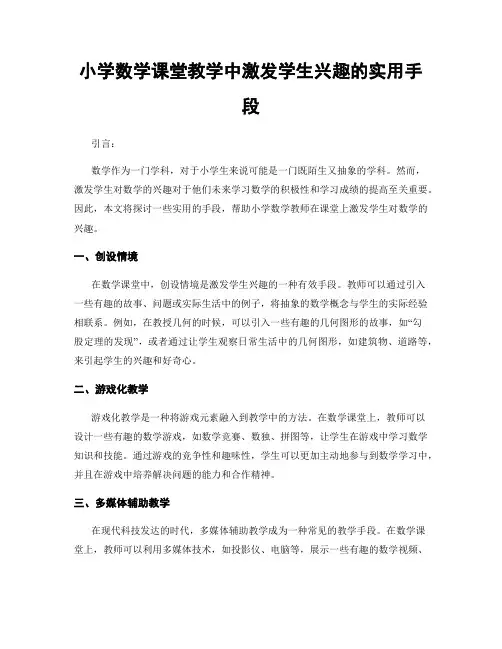 小学数学课堂教学中激发学生兴趣的实用手段

引言：

数学作为一门学科，对于小学生来说可能是一门既陌生又抽象的学科。然而，激发学生对数学的兴趣对于他们未来学习数学的积极性和学习成绩的提高至关重要。因此，本文将探讨一些实用的手段，帮助小学数学教师在课堂上激发学生对数学的兴趣。

一、创设情境

在数学课堂中，创设情境是激发学生兴趣的一种有效手段。教师可以通过引入一些有趣的故事、问题或实际生活中的例子，将抽象的数学概念与学生的实际经验相联系。例如，在教授几何的时候，可以引入一些有趣的几何图形的故事，如“勾股定理的发现”，或者通过让学生观察日常生活中的几何图形，如建筑物、道路等，来引起学生的兴趣和好奇心。

二、游戏化教学

游戏化教学是一种将游戏元素融入到教学中的方法。在数学课堂上，教师可以设计一些有趣的数学游戏，如数学竞赛、数独、拼图等，让学生在游戏中学习数学知识和技能。通过游戏的竞争性和趣味性，学生可以更加主动地参与到数学学习中，并且在游戏中培养解决问题的能力和合作精神。

三、多媒体辅助教学

在现代科技发达的时代，多媒体辅助教学成为一种常见的教学手段。在数学课堂上，教师可以利用多媒体技术，如投影仪、电脑等，展示一些有趣的数学视频、